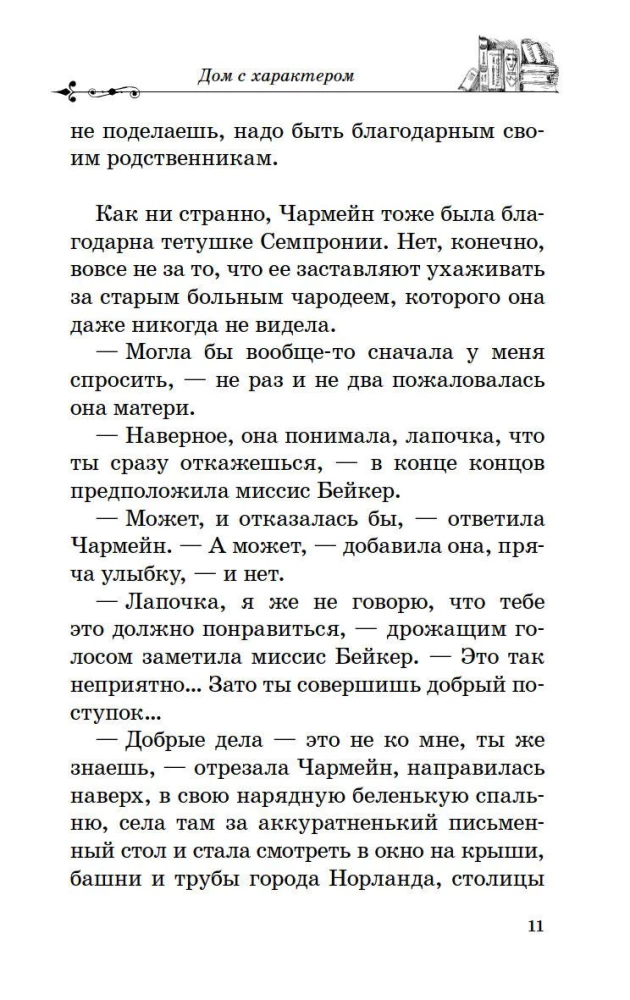 Дом с характером

не поделаешь, надо быть благодарным своим родственникам.

Как ни странно, Чармейн тоже была благодарна тетушке Семпронии. Нет, конечно, вовсе не за то, что ее заставляют ухаживать за старым больным чародеем, которого она даже никогда не видела.

— Могла бы вообще-то сначала у меня спросить, — не раз и не два пожаловалась она матери.

— Наверное, она понимала, лапочка, что ты сразу откажешься, — в конце концов предположила миссис Бейкер.

— Может, и отказалась бы, — ответила Чармейн. — А может, — добавила она, пряча улыбку, — и нет.

— Лапочка, я же не говорю, что тебе это должно понравиться, — дрожащим голосом заметила миссис Бейкер. — Это так неприятно... Зато ты совершишь добрый поступок...

— Добрые дела — это не ко мне, ты же знаешь, — отрезала Чармейн, направилась наверх, в свою нарядную беленькую спальню, села там за аккуратненький письменный стол и стала смотреть в окно на крыши, башни и трубы города Норланда, столицы

11